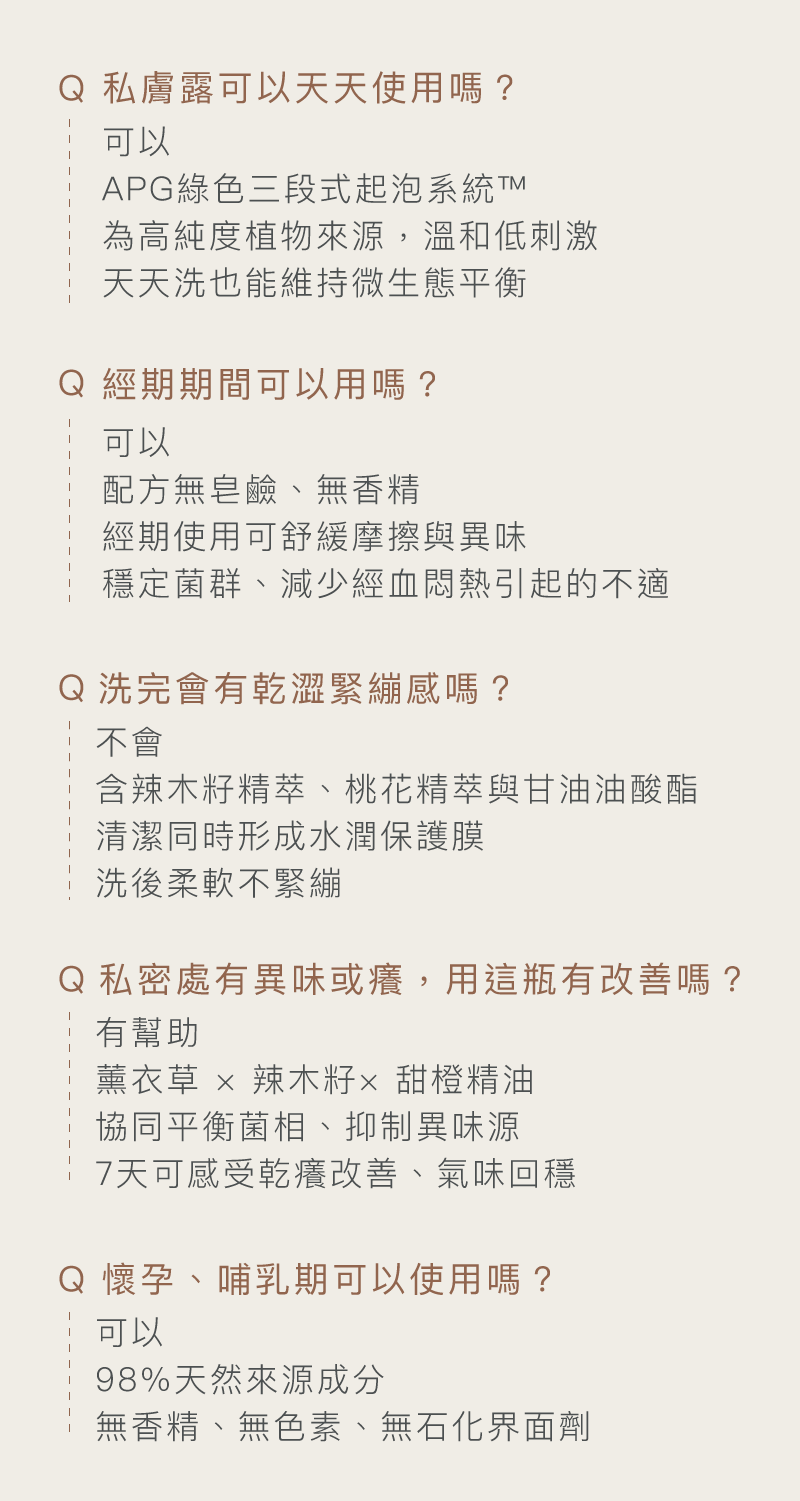 Q 私膚露可以天天使用嗎？

可以
APG綠色三段式起泡系統™
為高純度植物來源，溫和低刺激
天天洗也能維持微生態平衡

Q 經期期間可以用嗎？

可以
配方無皂鹼、無香精
經期使用可舒緩摩擦與異味
穩定菌群、減少經血悶熱引起的不適

Q 洗完會有乾澀緊繃感嗎？

不會
含辣木籽精萃、桃花精萃與甘油油酸酯
清潔同時形成水潤保護膜
洗後柔軟不緊繃

Q 私密處有異味或癢，用這瓶有改善嗎？

有幫助
薰衣草 × 辣木籽× 甜橙精油
協同平衡菌相、抑制異味源
7天可感受乾癢改善、氣味回穩

Q 懷孕、哺乳期可以使用嗎？

可以
98%天然來源成分
無香精、無色素、無石化界面劑